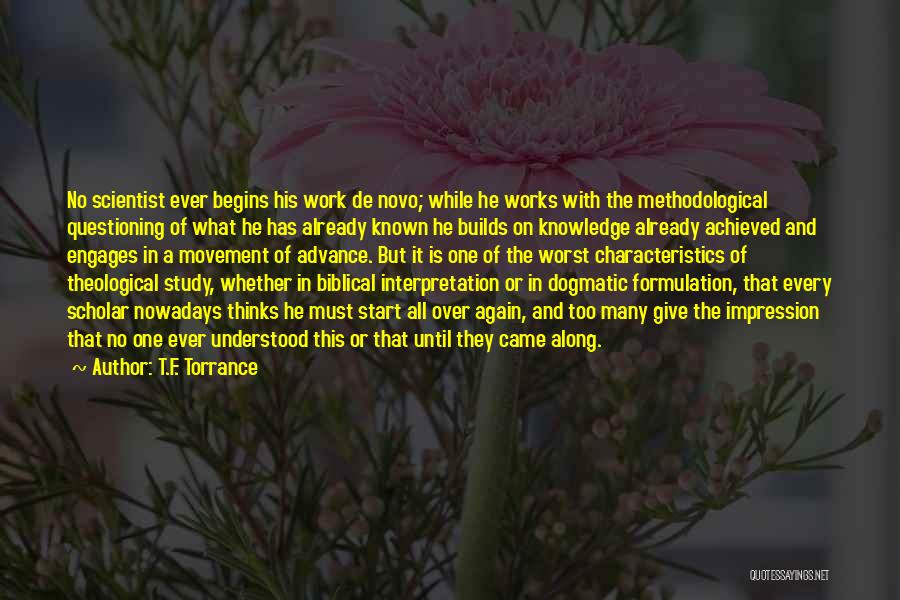 No scientist ever begins his work de novo; while he works with the methodological questioning of what he has already known he builds on knowledge already achieved and engages in a movement of advance. But it is one of the worst characteristics of theological study, whether in biblical interpretation or in dogmatic formulation, that every scholar nowadays thinks he must start all over again, and too many give the impression that no one ever understood this or that until they came along.

~ Author: T.F. Torrance

QUOTESSAYINGS.NET